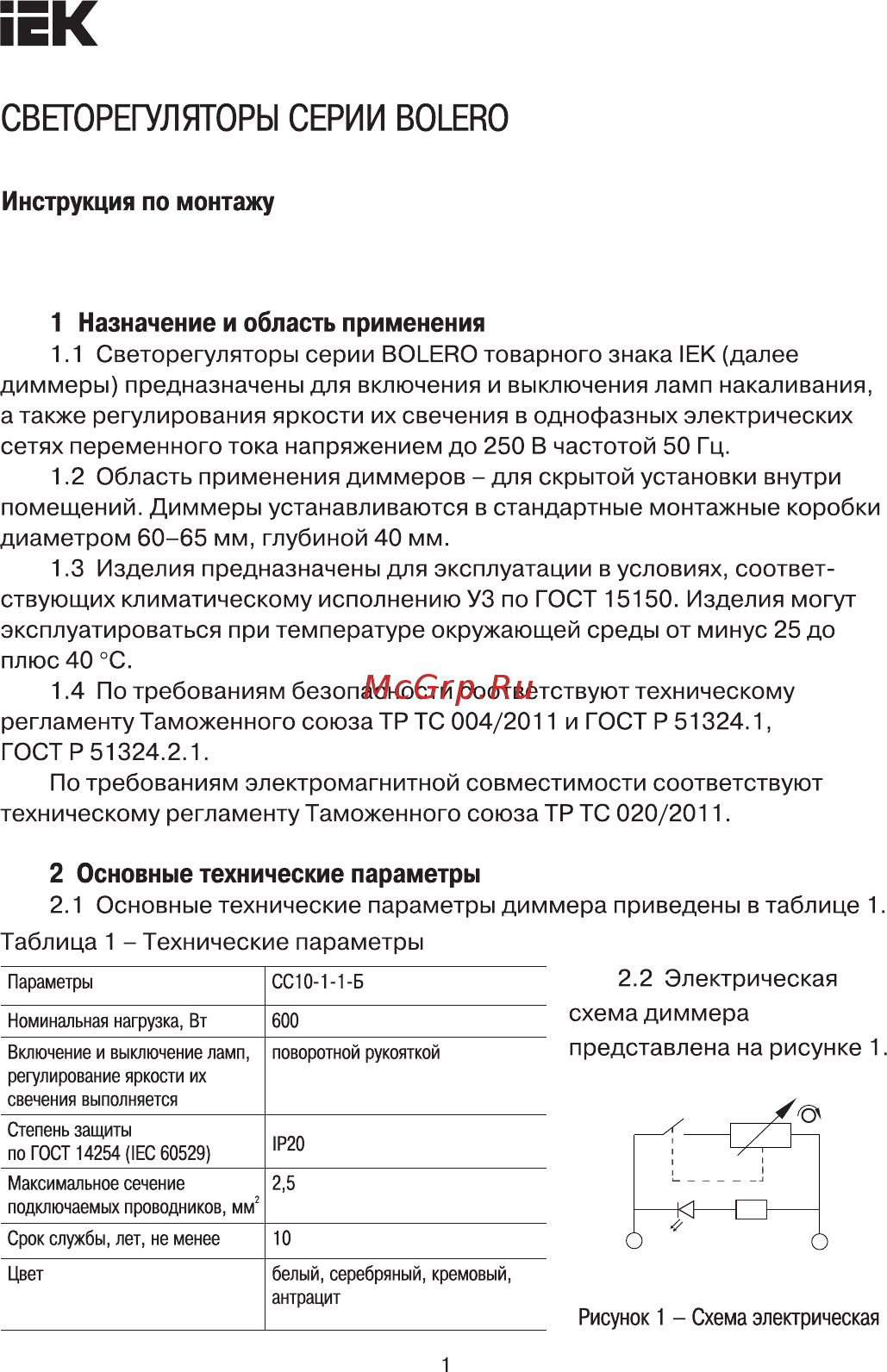 IEK

СВЕТОРЕГУЛЯТОРЫ СЕРИИ BOLERO

Инструкция по монтажу

1 Назначение и область применения

1.1 Светорегуляторы серии BOLERO товарного знака IEK (далее диммеры) предназначены для включения и выключения ламп накаливания, а также регулирования яркости их свечения в однофазных электрических сетях переменного тока напряжением до 250 В частотой 50 Гц.

1.2 Область применения диммеров – для скрытой установки внутри помещений. Диммеры устанавливаются в стандартные монтажные коробки диаметром 60–65 мм, глубиной 40 мм.

1.3 Изделия предназначены для эксплуатации в условиях, соответствующих климатическому исполнению У3 по ГОСТ 15150. Изделия могут эксплуатироваться при температуре окружающей среды от минус 25 до плюс 40 °С.

1.4 По требованиям безопасности соответствуют техническому регламенту Таможенного союза ТР ТС 004/2011 и ГОСТ Р 51324.1, ГОСТ Р 51324.2.1.

McGrp.Ru

По требованиям электромагнитной совместимости соответствуют техническому регламенту Таможенного союза ТР ТС 020/2011.

2 Основные технические параметры

2.1 Основные технические параметры диммера приведены в таблице 1.

Таблица 1 – Технические параметры

| Параметры | СС10-1-1-Б |
|---|---|
| Номинальная нагрузка, Вт | 600 |
| Включение и выключение ламп, регулирование яркости их свечения выполняется | поворотной рукояткой |
| Степень защиты по ГОСТ 14254 (IEC 60529) | IP20 |
| Максимальное сечение подключаемых проводников, мм$^2$ | 2,5 |
| Срок службы, лет, не менее | 10 |
| Цвет | белый, серебряный, кремовый, антрацит |

2.2 Электрическая схема диммера представлена на рисунке 1.

Рисунок 1 – Схема электрическая

1